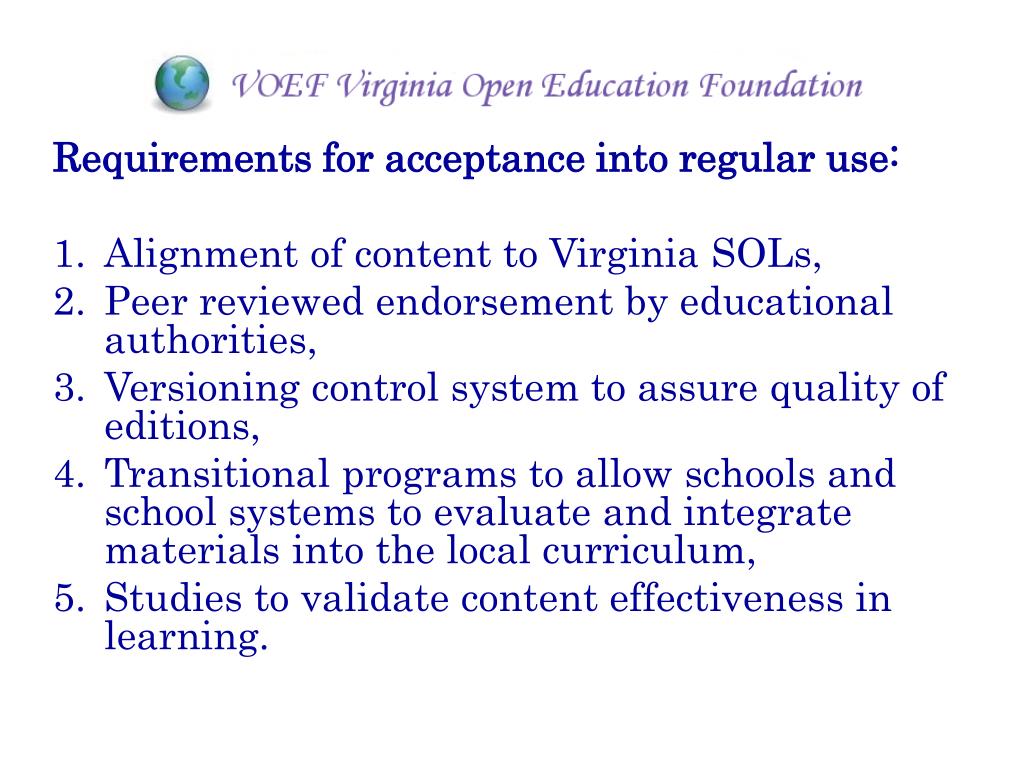 VOEF Virginia Open Education Foundation

Requirements for acceptance into regular use:

1. Alignment of content to Virginia SOLs,
2. Peer reviewed endorsement by educational authorities,
3. Versioning control system to assure quality of editions,
4. Transitional programs to allow schools and school systems to evaluate and integrate materials into the local curriculum,
5. Studies to validate content effectiveness in learning.